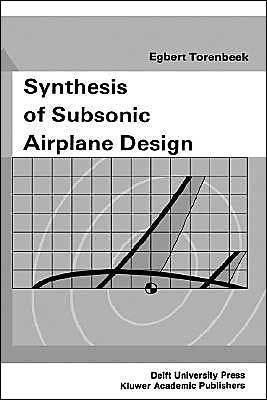 Egbert Torenbeek

Synthesis of Subsonic Airplane Design

Delft University Press
Kluwer Academic Publishers